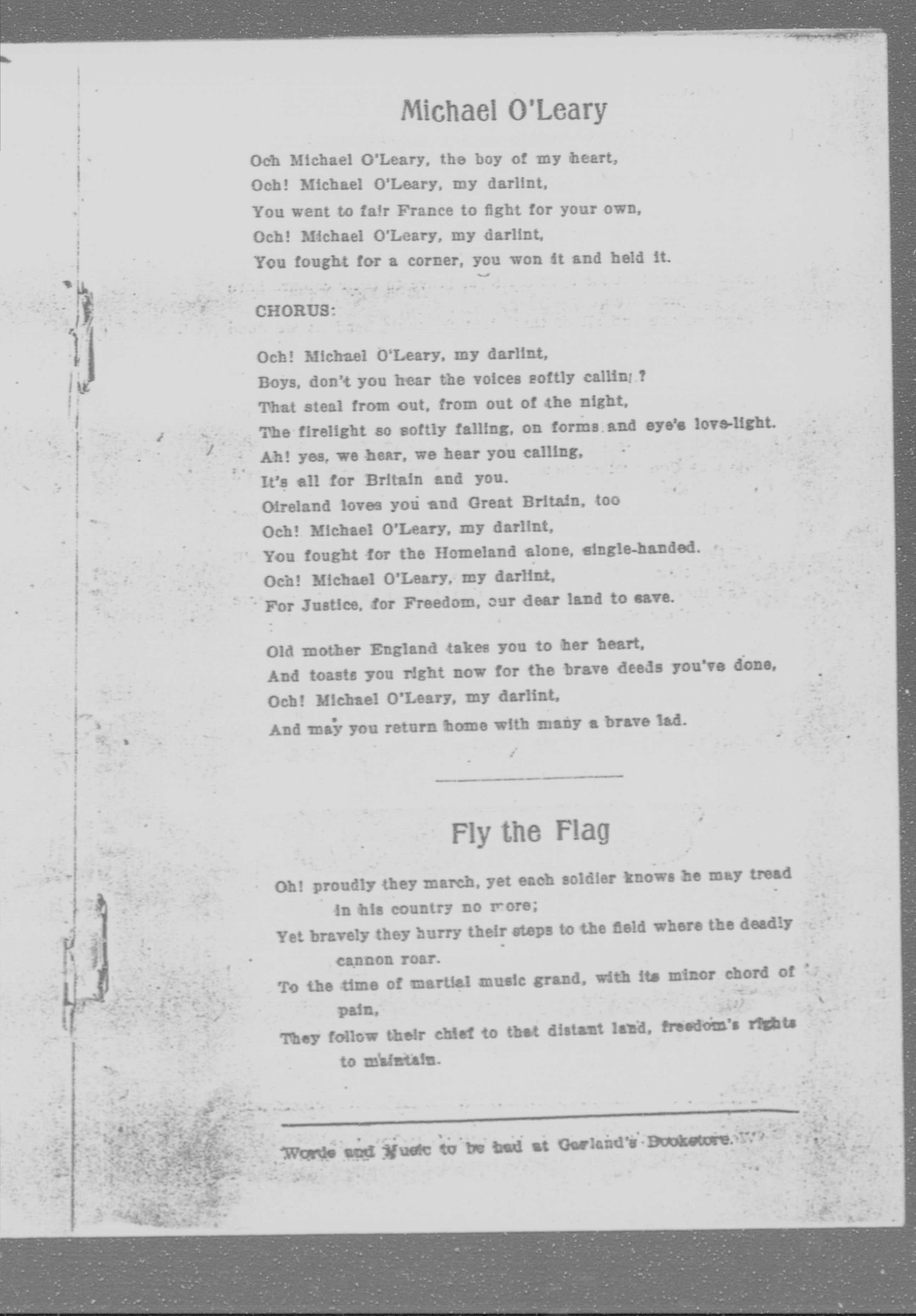 Michael O'Leary

Och Michael O'Leary, the boy of my heart,
Och! Michael O'Leary, my darlint,
You went to fair France to fight for your own,
Och! Michael O'Leary, my darlint,
You fought for a corner, you won it and held it.

CHORUS:

Och! Michael O'Leary, my darlint,
Boys, don't you hear the voices softly calling?
That steal from out, from out of the night,
The firelight so softly falling, on forms and eye's love-light.
Ah! yes, we hear, we hear you calling,
It's all for Britain and you.
Oireland loves you and Great Britain, too
Och! Michael O'Leary, my darlint,
You fought for the Homeland alone, single-handed.
Och! Michael O'Leary, my darlint,
For Justice, for Freedom, our dear land to save.

Old mother England takes you to her heart,
And toasts you right now for the brave deeds you've done,
Och! Michael O'Leary, my darlint,
And may you return home with many a brave lad.

Fly the Flag

Oh! proudly they march, yet each soldier knows he may tread in his country no more;
Yet bravely they hurry their steps to the field where the deadly cannon roar.
To the time of martial music grand, with its minor chord of pain,
They follow their chief to that distant land, freedom's rights to maintain.

Words and Music to be had at Garland's Bookstore.